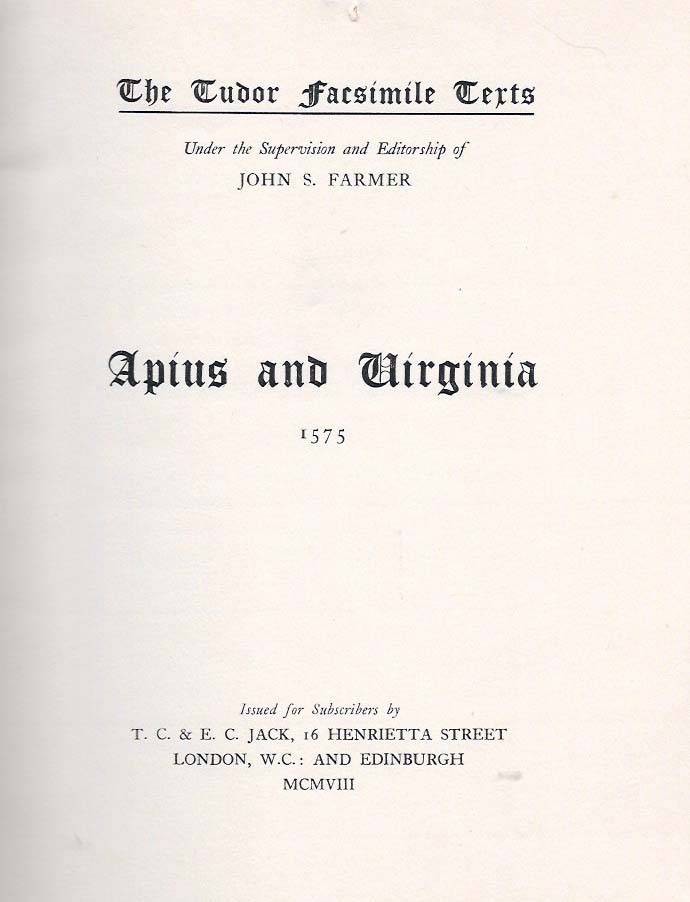 The Tudor Facsimile Texts

Under the Supervision and Editorship of
JOHN S. FARMER

Apius and Virginia

1575

Issued for Subscribers by
T. C. & E. C. JACK, 16 HENRIETTA STREET
LONDON, W.C.: AND EDINBURGH
MCMVIII